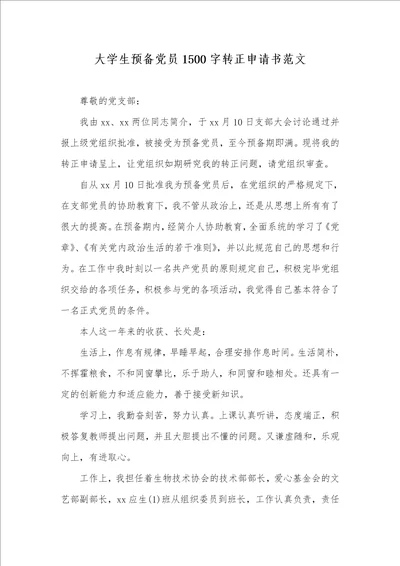 大学生预备党员1500字转正申请书范文

尊敬的党支部：

我由xx、xx两位同志简介，于xx月10日支部大会讨论通过并报上级党组织批准，被接受为预备党员，至今预备期即满。现将我的转正申请呈上，让党组织如期研究我的转正问题，请党组织审查。

自从xx月10日批准我为预备党员后，在党组织的严格规定下，在支部党员的协助教育下，我不管从政治上，还是从思想上所有有了很大的提高。在预备期内，经简介人协助教育，全面系统的学习了《党章》、《有关党内政治生活的若干准则》，并以此规范自己的思想和行为。在工作中我时刻以一名共产党员的原则规定自己，积极完毕党组织交给的各项任务，积极参与党的各项活动，我觉得自己基本符合了一名正式党员的条件。

本人这一年来的收获、长处是：

生活上，作息有规律，早睡早起，合理安排作息时间。生活简朴，不挥霍粮食，不和同窗攀比，乐于助人，和同窗和睦相处。还具有一定的创新能力和适应能力，善于接受新知识。

学习上，我勤奋刻苦，努力认真。上课认真听讲，态度端正，积极答复教师提出问题，并且大胆提出不懂的问题。又谦虚随和，乐观向上，有进取心。

工作上，我担任着生物技术协会的技术部部长，爱心基金会的文艺部副部长，xx应生(1)班从组织委员到班长，工作认真负责，责任